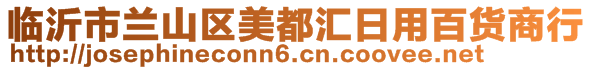 临沂市兰山区美都汇日用百货商行
http://josephineconn6.cn.coovee.net